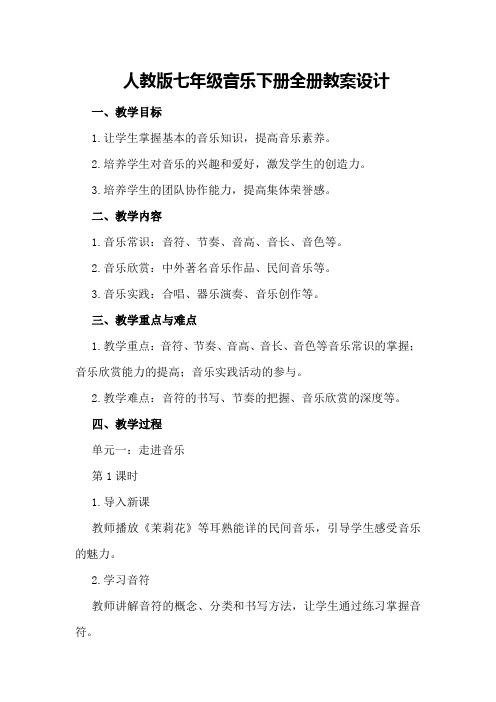 人教版七年级音乐下册全册教案设计

一、教学目标

1.让学生掌握基本的音乐知识，提高音乐素养。

2.培养学生对音乐的兴趣和爱好，激发学生的创造力。

3.培养学生的团队协作能力，提高集体荣誉感。

二、教学内容

1.音乐常识：音符、节奏、音高、音长、音色等。

2.音乐欣赏：中外著名音乐作品、民间音乐等。

3.音乐实践：合唱、器乐演奏、音乐创作等。

三、教学重点与难点

1.教学重点：音符、节奏、音高、音长、音色等音乐常识的掌握；音乐欣赏能力的提高；音乐实践活动的参与。

2.教学难点：音符的书写、节奏的把握、音乐欣赏的深度等。

四、教学过程

单元一：走进音乐

第1课时

1.导入新课

教师播放《茉莉花》等耳熟能详的民间音乐，引导学生感受音乐的魅力。

2.学习音符

教师讲解音符的概念、分类和书写方法，让学生通过练习掌握音符。